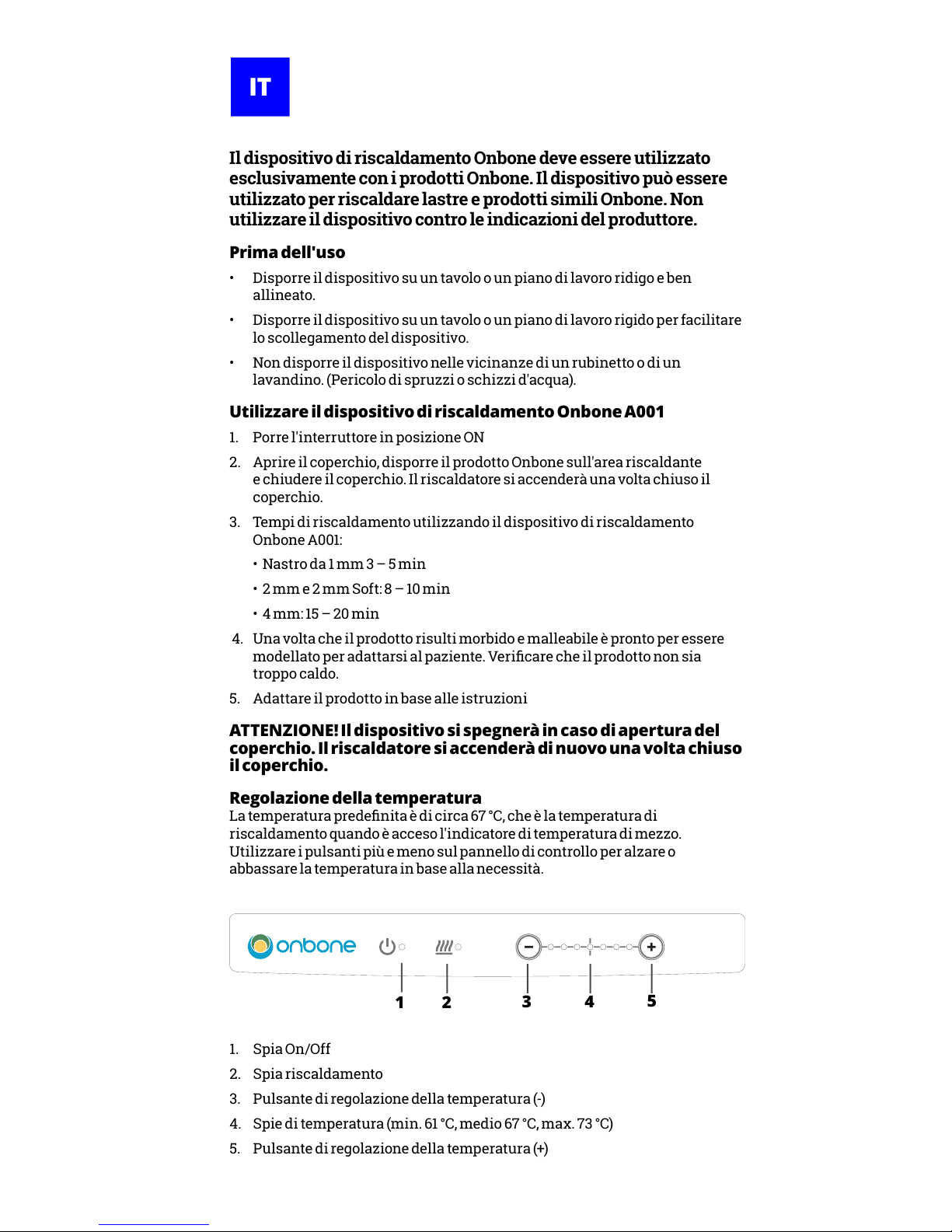 IT

Il dispositivo di riscaldamento Onbone deve essere utilizzato esclusivamente con i prodotti Onbone. Il dispositivo può essere utilizzato per riscaldare lastre e prodotti simili Onbone. Non utilizzare il dispositivo contro le indicazioni del produttore.

Prima dell'uso

• Disporre il dispositivo su un tavolo o un piano di lavoro ridigo e ben allineato.

• Disporre il dispositivo su un tavolo o un piano di lavoro rigido per facilitare lo scollegamento del dispositivo.

• Non disporre il dispositivo nelle vicinanze di un rubinetto o di un lavandino. (Pericolo di spruzzi o schizzi d'acqua).

Utilizzare il dispositivo di riscaldamento Onbone A001

1. Porre l'interruttore in posizione ON

2. Aprire il coperchio, disporre il prodotto Onbone sull'area riscaldante e chiudere il coperchio. Il riscaldatore si accenderà una volta chiuso il coperchio.

3. Tempi di riscaldamento utilizzando il dispositivo di riscaldamento Onbone A001:

• Nastro da 1 mm 3 – 5 min

• 2 mm e 2 mm Soft: 8 – 10 min

• 4 mm: 15 – 20 min

4. Una volta che il prodotto risulti morbido e malleabile è pronto per essere modellato per adattarsi al paziente. Verificare che il prodotto non sia troppo caldo.

5. Adattare il prodotto in base alle istruzioni

ATTENZIONE! Il dispositivo si spegnerà in caso di apertura del coperchio. Il riscaldatore si accenderà di nuovo una volta chiuso il coperchio.

Regolazione della temperatura
La temperatura predefinita è di circa 67 °C, che è la temperatura di riscaldamento quando è acceso l'indicatore di temperatura di mezzo. Utilizzare i pulsanti più e meno sul pannello di controllo per alzare o abbassare la temperatura in base alla necessità.

onbone

1 2 3 4 5

1. Spia On/Off

2. Spia riscaldamento

3. Pulsante di regolazione della temperatura (-)

4. Spie di temperatura (min. 61 °C, medio 67 °C, max. 73 °C)

5. Pulsante di regolazione della temperatura (+)